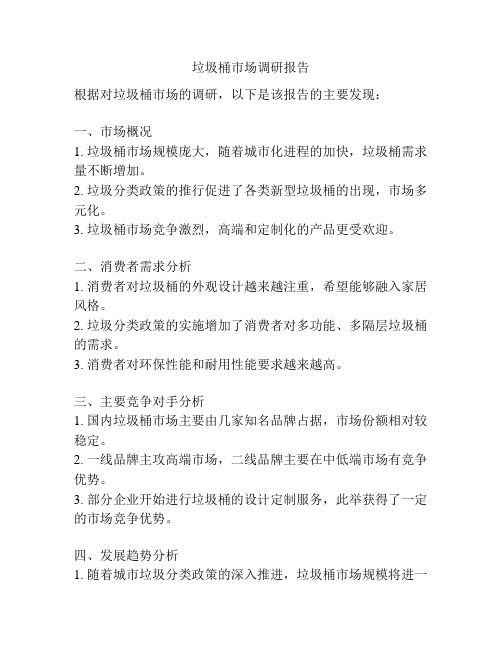 垃圾桶市场调研报告

根据对垃圾桶市场的调研，以下是该报告的主要发现：

一、市场概况
1. 垃圾桶市场规模庞大，随着城市化进程的加快，垃圾桶需求量不断增加。
2. 垃圾分类政策的推行促进了各类新型垃圾桶的出现，市场多元化。
3. 垃圾桶市场竞争激烈，高端和定制化的产品更受欢迎。

二、消费者需求分析
1. 消费者对垃圾桶的外观设计越来越注重，希望能够融入家居风格。
2. 垃圾分类政策的实施增加了消费者对多功能、多隔层垃圾桶的需求。
3. 消费者对环保性能和耐用性能要求越来越高。

三、主要竞争对手分析
1. 国内垃圾桶市场主要由几家知名品牌占据，市场份额相对较稳定。
2. 一线品牌主攻高端市场，二线品牌主要在中低端市场有竞争优势。
3. 部分企业开始进行垃圾桶的设计定制服务，此举获得了一定的市场竞争优势。

四、发展趋势分析
1. 随着城市垃圾分类政策的深入推进，垃圾桶市场规模将进一